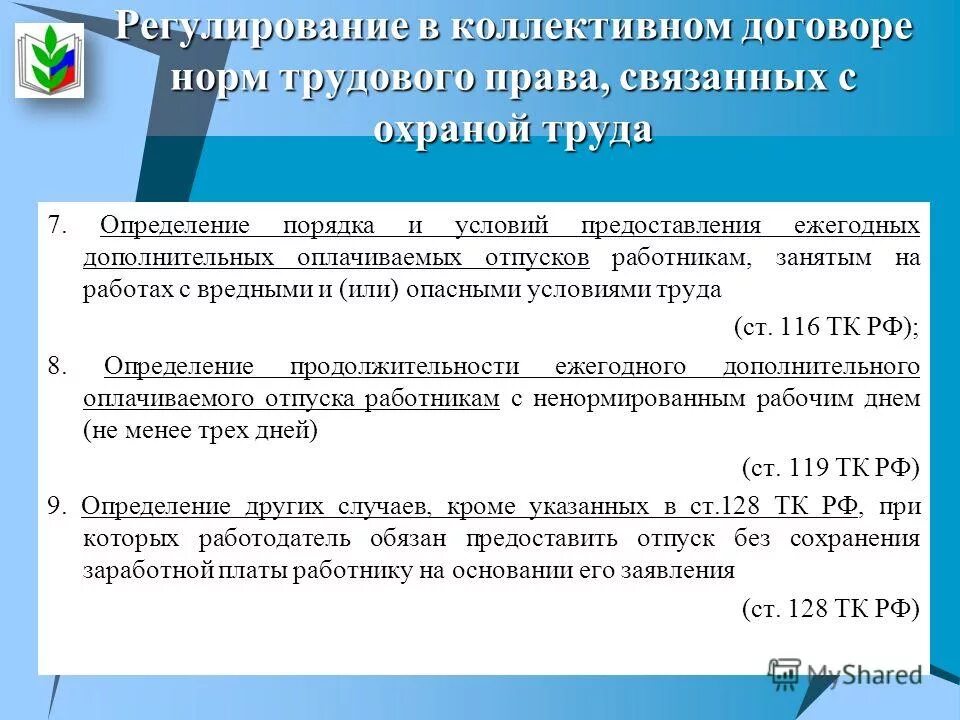 Регулирование в коллективном договоре норм трудового права, связанных с охраной труда

7. Определение порядка и условий предоставления ежегодных дополнительных оплачиваемых отпусков работникам, занятым на работах с вредными и (или) опасными условиями труда

(ст. 116 ТК РФ);

8. Определение продолжительности ежегодного дополнительного оплачиваемого отпуска работникам с ненормированным рабочим днем (не менее трех дней)

(ст. 119 ТК РФ)

9. Определение других случаев, кроме указанных в ст.128 ТК РФ, при которых работодатель обязан предоставить отпуск без сохранения заработной платы работнику на основании его заявления

(ст. 128 ТК РФ)

MyShared